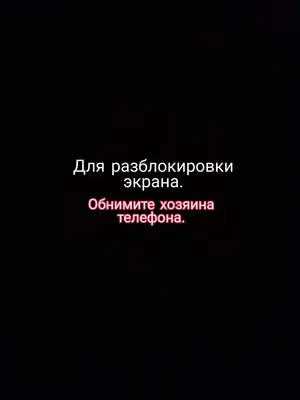 Для разблокировки экрана.

Обнимите хозяина телефона.